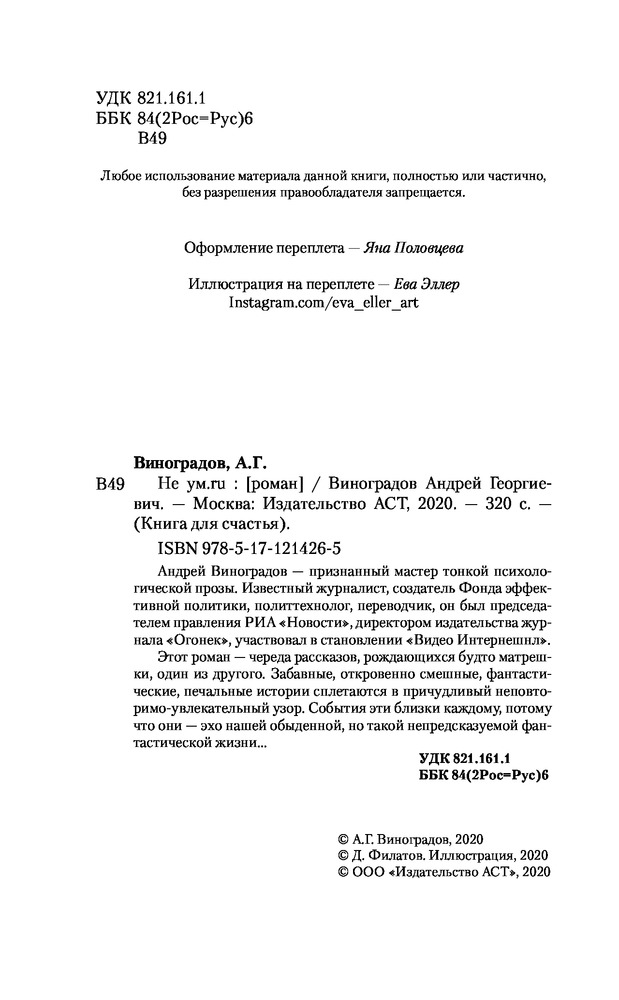 УДК 821.161.1
ББК 84(2Рос=Рус)6
В49

Любое использование материала данной книги, полностью или частично, без разрешения правообладателя запрещается.

Оформление переплета — Яна Половцева

Иллюстрация на переплете — Ева Эллер
Instagram.com/eva_eller_art

Виноградов, А.Г.
В49 Не ум.ru : [роман] / Виноградов Андрей Георгиевич. — Москва: Издательство АСТ, 2020. — 320 с. — (Книга для счастья).
ISBN 978-5-17-121426-5

Андрей Виноградов — признанный мастер тонкой психологической прозы. Известный журналист, создатель Фонда эффективной политики, политтехнолог, переводчик, он был председателем правления РИА «Новости», директором издательства журнала «Огонек», участвовал в становлении «Видео Интернешнл».

Этот роман — череда рассказов, рождающихся будто матрешки, один из другого. Забавные, откровенно смешные, фантастические, печальные истории сплетаются в причудливый неповторимо-увлекательный узор. События эти близки каждому, потому что они — эхо нашей обыденной, но такой непредсказуемой фантастической жизни...

УДК 821.161.1
ББК 84(2Рос=Рус)6

© А.Г. Виноградов, 2020
© Д. Филатов. Иллюстрация, 2020
© ООО «Издательство АСТ», 2020